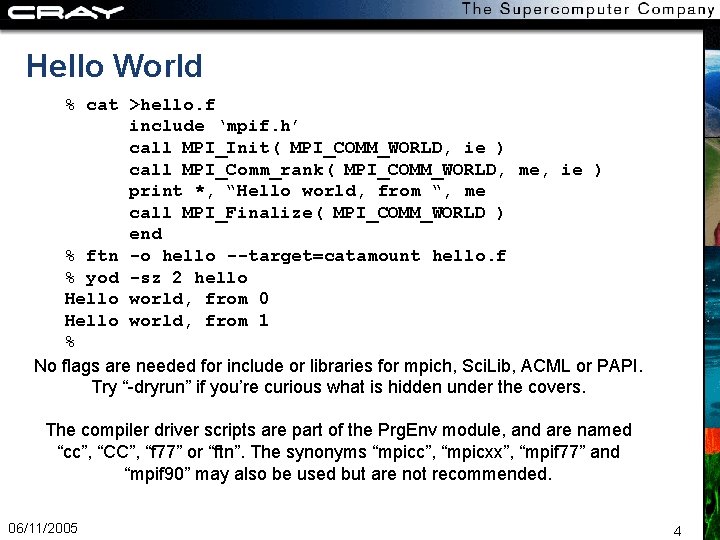 CRAY
The Supercomputer Company

Hello World

% cat >hello.f
      include 'mpif.h'
      call MPI_Init( MPI_COMM_WORLD, ie )
      call MPI_Comm_rank( MPI_COMM_WORLD, me, ie )
      print *, "Hello world, from ", me
      call MPI_Finalize( MPI_COMM_WORLD )
      end
% ftn -o hello --target=catamount hello.f
% yod -sz 2 hello
Hello world, from 0
Hello world, from 1
%

No flags are needed for include or libraries for mpich, SciLib, ACML or PAPI. Try "-dryrun" if you're curious what is hidden under the covers.

The compiler driver scripts are part of the PrgEnv module, and are named "cc", "CC", "f77" or "ftn". The synonyms "mpicc", "mpicxx", "mpif77" and "mpif90" may also be used but are not recommended.

06/11/2005
4